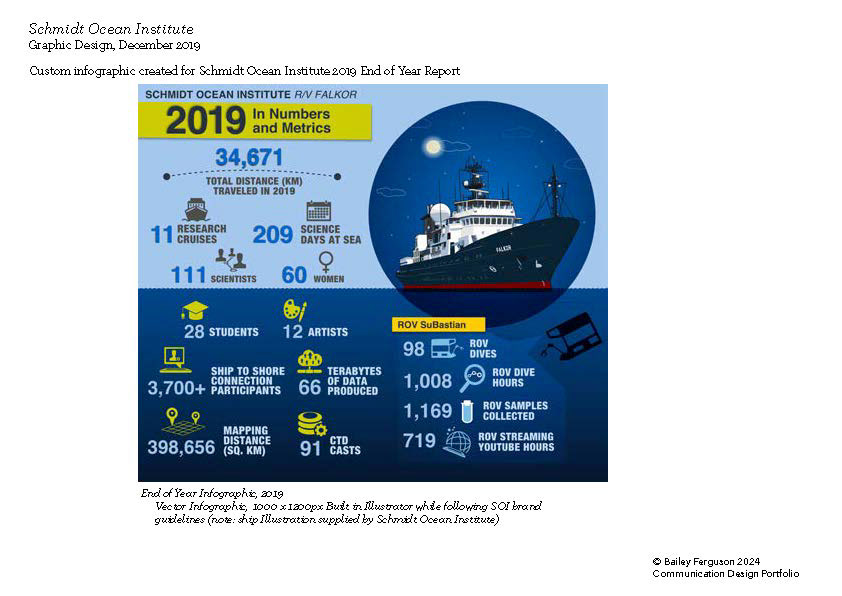 Schmidt Ocean Institute
Graphic Design, December 2019

Custom infographic created for Schmidt Ocean Institute 2019 End of Year Report

SCHMIDT OCEAN INSTITUTE R/V FALKOR

2019 In Numbers and Metrics

34,671
TOTAL DISTANCE (KM) TRAVELED IN 2019

11 RESEARCH CRUISES

209 SCIENCE DAYS AT SEA

111 SCIENTISTS

60 WOMEN

FALKOR

28 STUDENTS

12 ARTISTS

3,700+ SHIP TO SHORE CONNECTION PARTICIPANTS

66 TERABYTES OF DATA PRODUCED

398,656 MAPPING DISTANCE (SQ. KM)

91 CTD CASTS

ROV SuBastian

98 ROV DIVES

1,008 ROV DIVE HOURS

1,169 ROV SAMPLES COLLECTED

719 ROV STREAMING YOUTUBE HOURS

End of Year Infographic, 2019
Vector Infographic, 1000 x 1200px Built in Illustrator while following SOI brand guidelines (note: ship Illustration supplied by Schmidt Ocean Institute)

© Bailey Ferguson 2024
Communication Design Portfolio